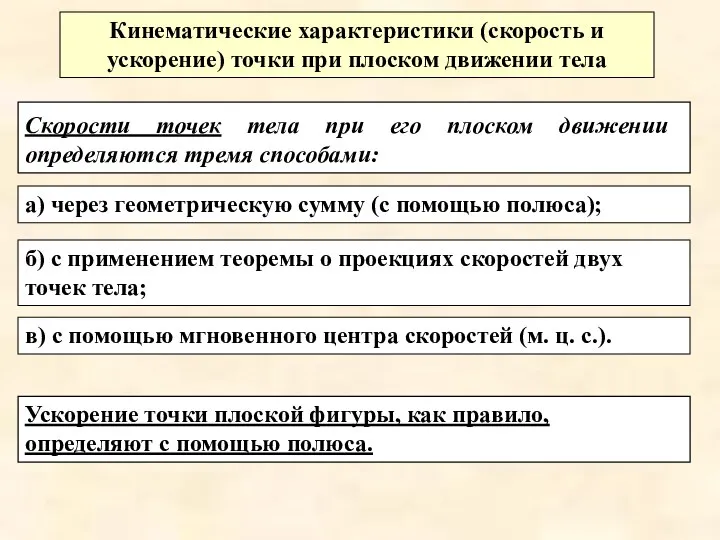 Кинематические характеристики (скорость и ускорение) точки при плоском движении тела

Скорости точек тела при его плоском движении определяются тремя способами:

а) через геометрическую сумму (с помощью полюса);

б) с применением теоремы о проекциях скоростей двух точек тела;

в) с помощью мгновенного центра скоростей (м. ц. с.).

Ускорение точки плоской фигуры, как правило, определяют с помощью полюса.